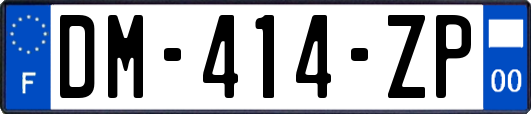 F
DM-414-ZP
00